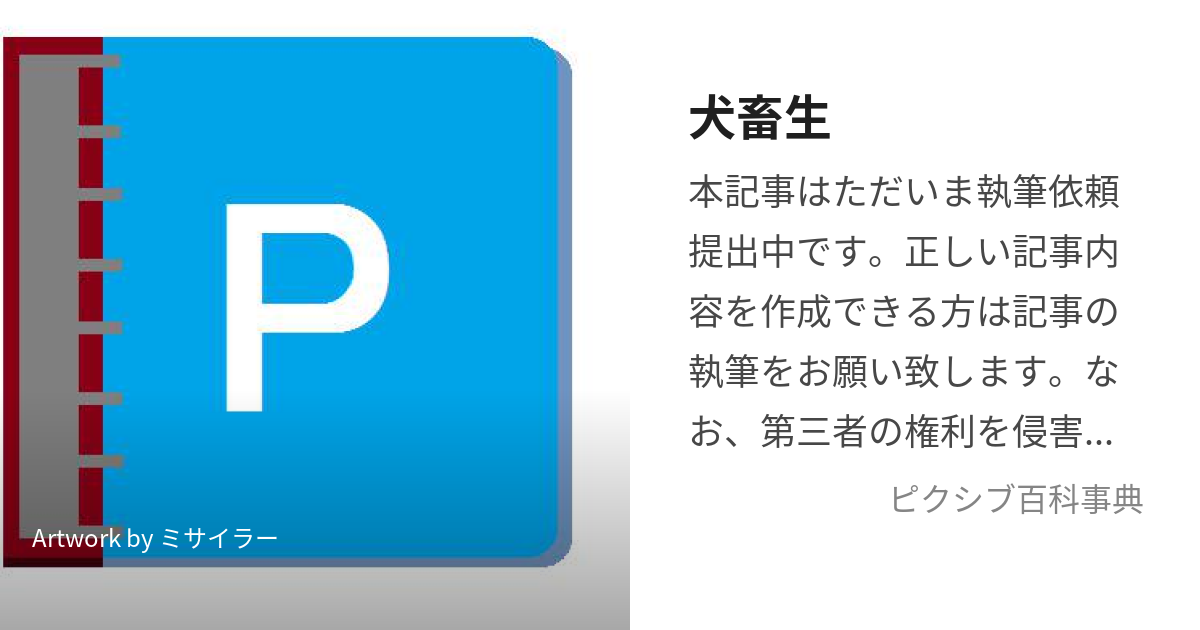 P

Artwork by ミサイラー

犬畜生

本記事はただいま執筆依頼提出中です。正しい記事内容を作成できる方は記事の執筆をお願い致します。なお、第三者の権利を侵害...

ピクシブ百科事典